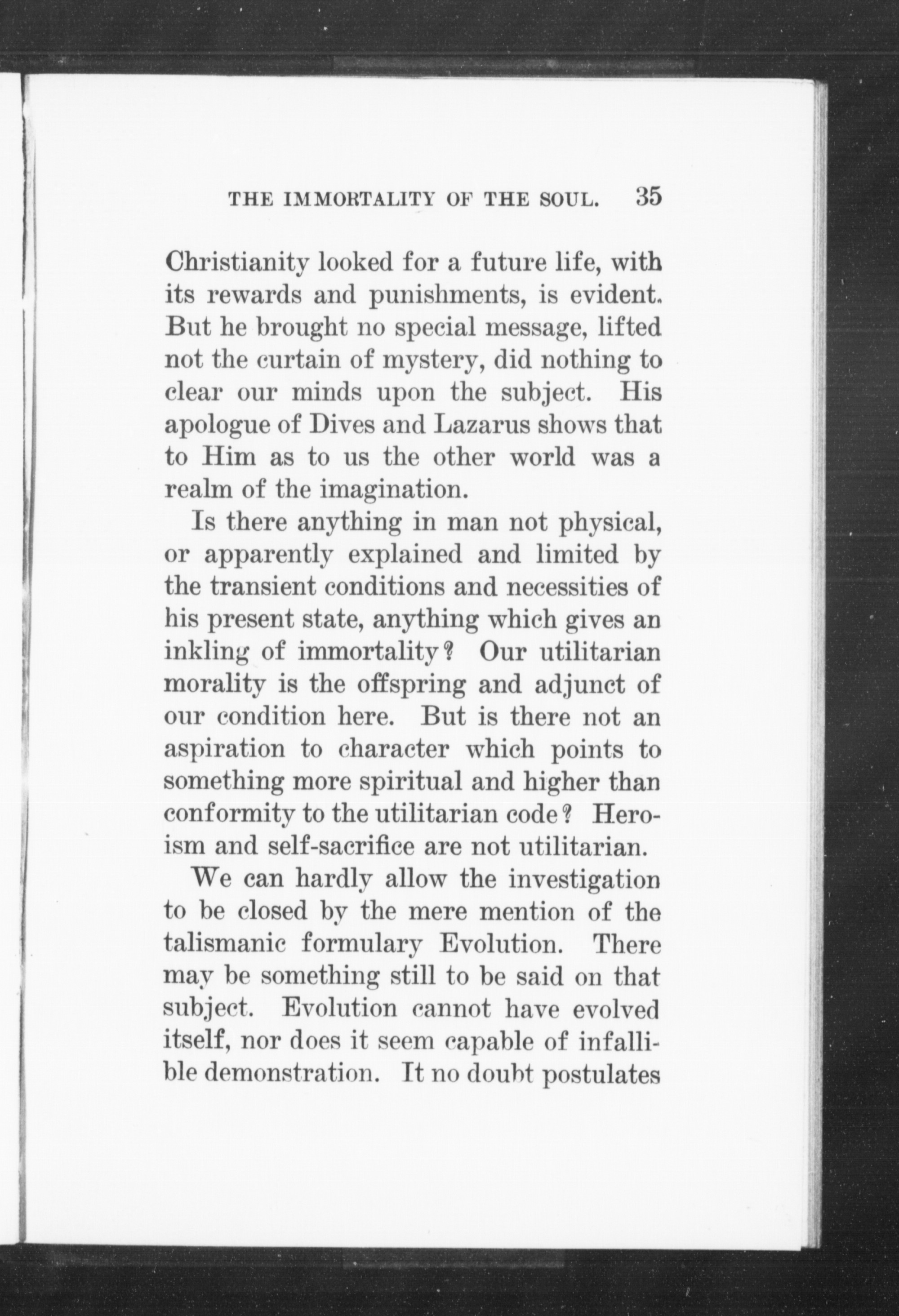 THE IMMORTALITY OF THE SOUL. 35

Christianity looked for a future life, with its rewards and punishments, is evident. But he brought no special message, lifted not the curtain of mystery, did nothing to clear our minds upon the subject. His apologue of Dives and Lazarus shows that to Him as to us the other world was a realm of the imagination.

Is there anything in man not physical, or apparently explained and limited by the transient conditions and necessities of his present state, anything which gives an inkling of immortality? Our utilitarian morality is the offspring and adjunct of our condition here. But is there not an aspiration to character which points to something more spiritual and higher than conformity to the utilitarian code? Heroism and self-sacrifice are not utilitarian.

We can hardly allow the investigation to be closed by the mere mention of the talismanic formulary Evolution. There may be something still to be said on that subject. Evolution cannot have evolved itself, nor does it seem capable of infallible demonstration. It no doubt postulates